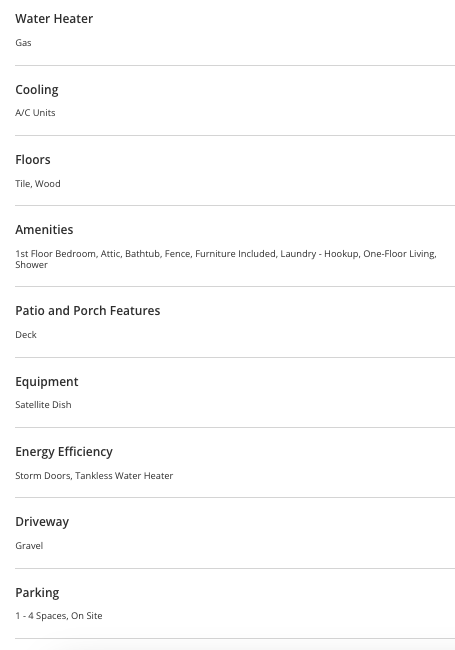 Water Heater

Gas

Cooling

A/C Units

Floors

Tile, Wood

Amenities

1st Floor Bedroom, Attic, Bathtub, Fence, Furniture Included, Laundry - Hookup, One-Floor Living, Shower

Patio and Porch Features

Deck

Equipment

Satellite Dish

Energy Efficiency

Storm Doors, Tankless Water Heater

Driveway

Gravel

Parking

1 - 4 Spaces, On Site